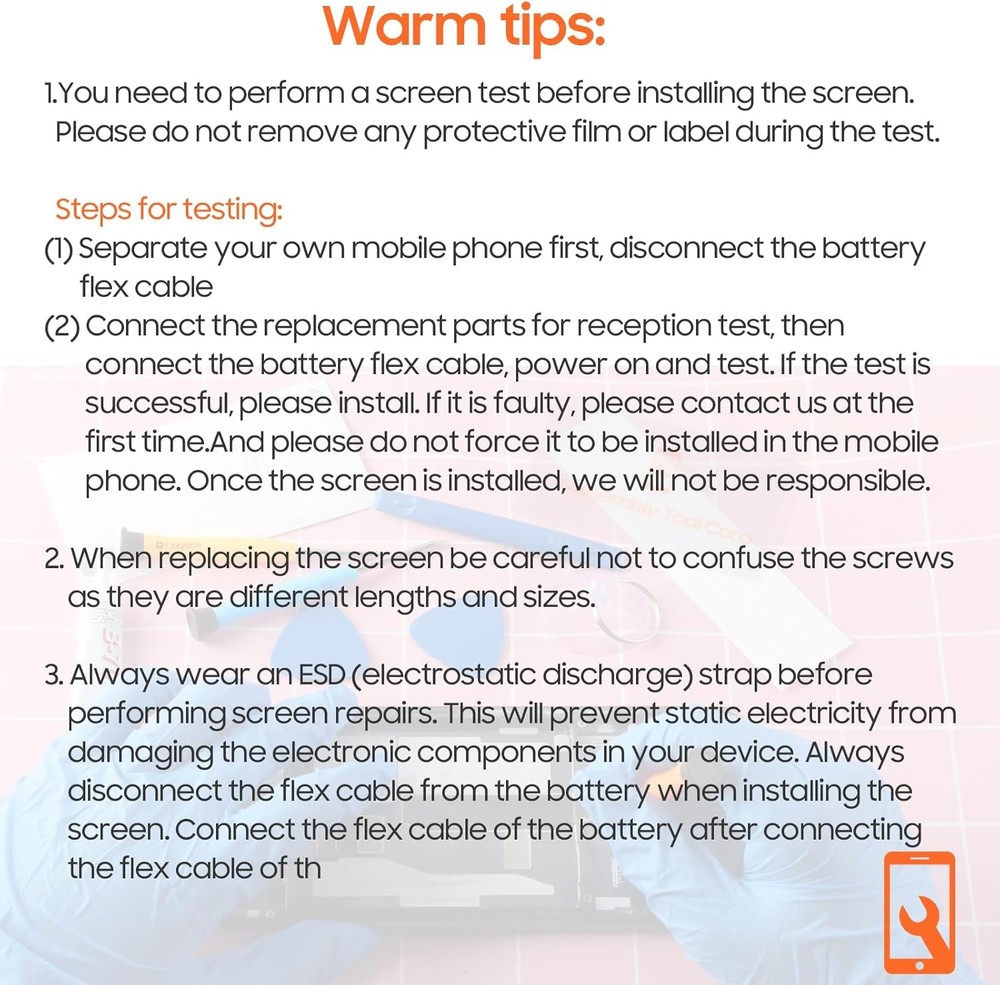 Warm tips:

1.You need to perform a screen test before installing the screen. Please do not remove any protective film or label during the test.

Steps for testing:
(1) Separate your own mobile phone first, disconnect the battery flex cable
(2) Connect the replacement parts for reception test, then connect the battery flex cable, power on and test. If the test is successful, please install. If it is faulty, please contact us at the first time.And please do not force it to be installed in the mobile phone. Once the screen is installed, we will not be responsible.

2. When replacing the screen be careful not to confuse the screws as they are different lengths and sizes.

3. Always wear an ESD (electrostatic discharge) strap before performing screen repairs. This will prevent static electricity from damaging the electronic components in your device. Always disconnect the flex cable from the battery when installing the screen. Connect the flex cable of the battery after connecting the flex cable of th